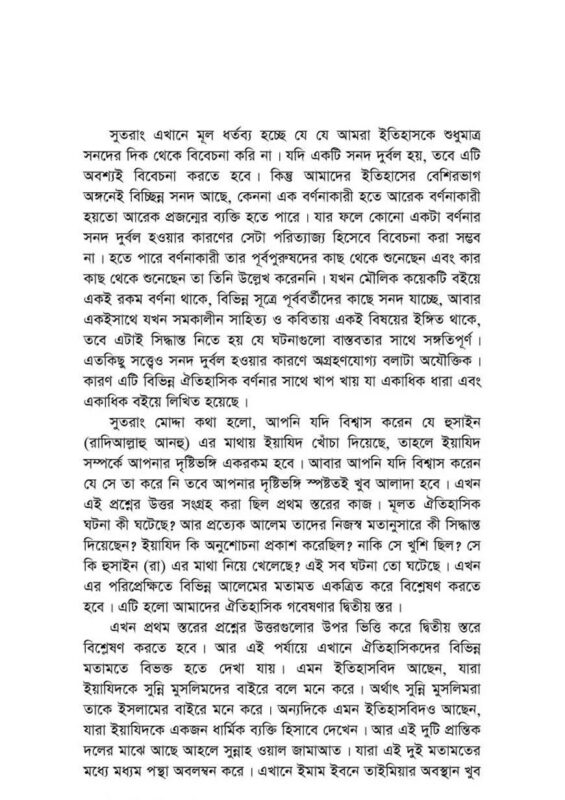 সুতরাং এখানে মূল ধর্তব্য হচ্ছে যে যে আমরা ইতিহাসকে শুধুমাত্র সনদের দিক থেকে বিবেচনা করি না। যদি একটি সনদ দুর্বল হয়, তবে এটি অবশ্যই বিবেচনা করতে হবে। কিন্তু আমাদের ইতিহাসের বেশিরভাগ অঙ্গনেই বিচ্ছিন্ন সনদ আছে, কেননা এক বর্ণনাকারী হতে আরেক বর্ণনাকারী হয়তো আরেক প্রজন্মের ব্যক্তি হতে পারে। যার ফলে কোনো একটা বর্ণনার সনদ দুর্বল হওয়ার কারণের সেটা পরিত্যাজ্য হিসেবে বিবেচনা করা সম্ভব না। হতে পারে বর্ণনাকারী তার পূর্বপুরুষদের কাছ থেকে শুনেছেন এবং কার কাছ থেকে শুনেছেন তা তিনি উল্লেখ করেননি। যখন মৌলিক কয়েকটি বইয়ে একই রকম বর্ণনা থাকে, বিভিন্ন সূত্রে পূর্ববর্তীদের কাছে সনদ যাচ্ছে, আবার একইসাথে যখন সমকালীন সাহিত্য ও কবিতায় একই বিষয়ের ইঙ্গিত থাকে, তবে এটাই সিদ্ধান্ত নিতে হয় যে ঘটনাগুলো বাস্তবতার সাথে সঙ্গতিপূর্ণ। এতকিছু সত্ত্বেও সনদ দুর্বল হওয়ার কারণে অগ্রহণযোগ্য বলাটা অযৌক্তিক। কারণ এটি বিভিন্ন ঐতিহাসিক বর্ণনার সাথে খাপ খায় যা একাধিক ধারা এবং একাধিক বইয়ে লিখিত হয়েছে।

সুতরাং মোদ্দা কথা হলো, আপনি যদি বিশ্বাস করেন যে হুসাইন (রাদিআল্লাহু আনহু) এর মাথায় ইয়াযিদ খোঁচা দিয়েছে, তাহলে ইয়াযিদ সম্পর্কে আপনার দৃষ্টিভঙ্গি একরকম হবে। আবার আপনি যদি বিশ্বাস করেন যে সে তা করে নি তবে আপনার দৃষ্টিভঙ্গি স্পষ্টতই খুব আলাদা হবে। এখন এই প্রশ্নের উত্তর সংগ্রহ করা ছিল প্রথম স্তরের কাজ। মূলত ঐতিহাসিক ঘটনা কী ঘটেছে? আর প্রত্যেক আলেম তাদের নিজস্ব মতানুসারে কী সিদ্ধান্ত দিয়েছেন? ইয়াযিদ কি অনুশোচনা প্রকাশ করেছিল? নাকি সে খুশি ছিল? সে কি হুসাইন (রা) এর মাথা নিয়ে খেলেছে? এই সব ঘটনা তো ঘটেছে। এখন এর পরিপ্রেক্ষিতে বিভিন্ন আলেমের মতামত একত্রিত করে বিশ্লেষণ করতে হবে। এটি হলো আমাদের ঐতিহাসিক গবেষণার দ্বিতীয় স্তর।

এখন প্রথম স্তরের প্রশ্নের উত্তরগুলোর উপর ভিত্তি করে দ্বিতীয় স্তরে বিশ্লেষণ করতে হবে। আর এই পর্যায়ে এখানে ঐতিহাসিকদের বিভিন্ন মতামতে বিভক্ত হতে দেখা যায়। এমন ইতিহাসবিদ আছেন, যারা ইয়াযিদকে সুন্নি মুসলিমদের বাইরে বলে মনে করে। অর্থাৎ সুন্নি মুসলিমরা তাকে ইসলামের বাইরে মনে করে। অন্যদিকে এমন ইতিহাসবিদও আছেন, যারা ইয়াযিদকে একজন ধার্মিক ব্যক্তি হিসাবে দেখেন। আর এই দুটি প্রান্তিক দলের মাঝে আছে আহলে সুন্নাহ ওয়াল জামাআত। যারা এই দুই মতামতের মধ্যে মধ্যম পন্থা অবলম্বন করে। এখানে ইমাম ইবনে তাইমিয়ার অবস্থান খুব